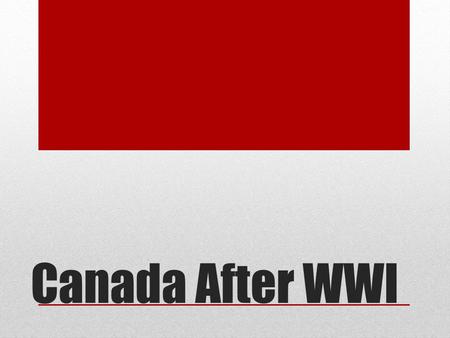 Canada After WWI